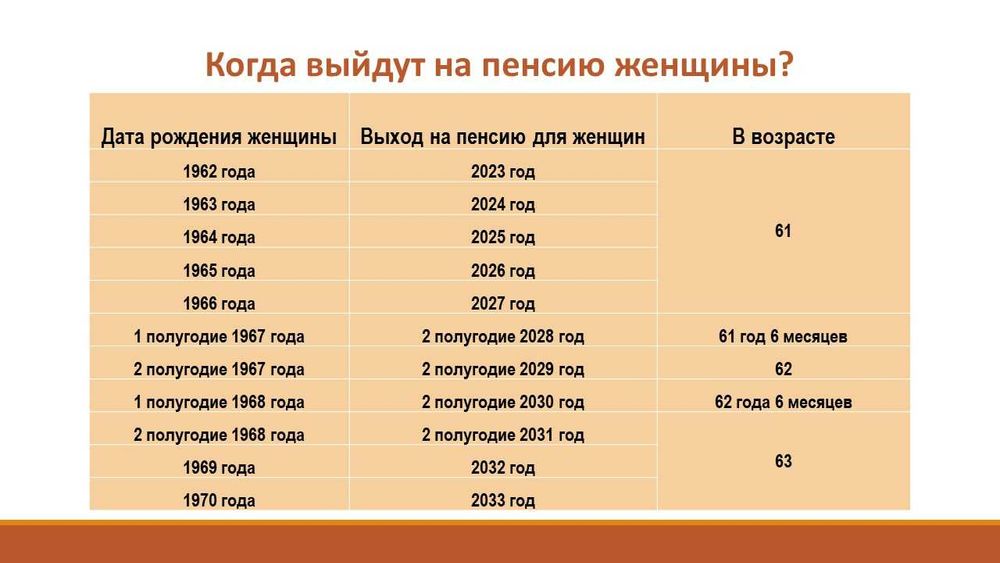 Когда выйдут на пенсию женщины?

| Дата рождения женщины | Выход на пенсию для женщин | В возрасте |
|---|---|---|
| 1962 года | 2023 год | 61 |
| 1963 года | 2024 год | |
| 1964 года | 2025 год | |
| 1965 года | 2026 год | |
| 1966 года | 2027 год | |
| 1 полугодие 1967 года | 2 полугодие 2028 год | 61 год 6 месяцев |
| 2 полугодие 1967 года | 2 полугодие 2029 год | 62 |
| 1 полугодие 1968 года | 2 полугодие 2030 год | 62 года 6 месяцев |
| 2 полугодие 1968 года | 2 полугодие 2031 год | 63 |
| 1969 года | 2032 год | |
| 1970 года | 2033 год | |